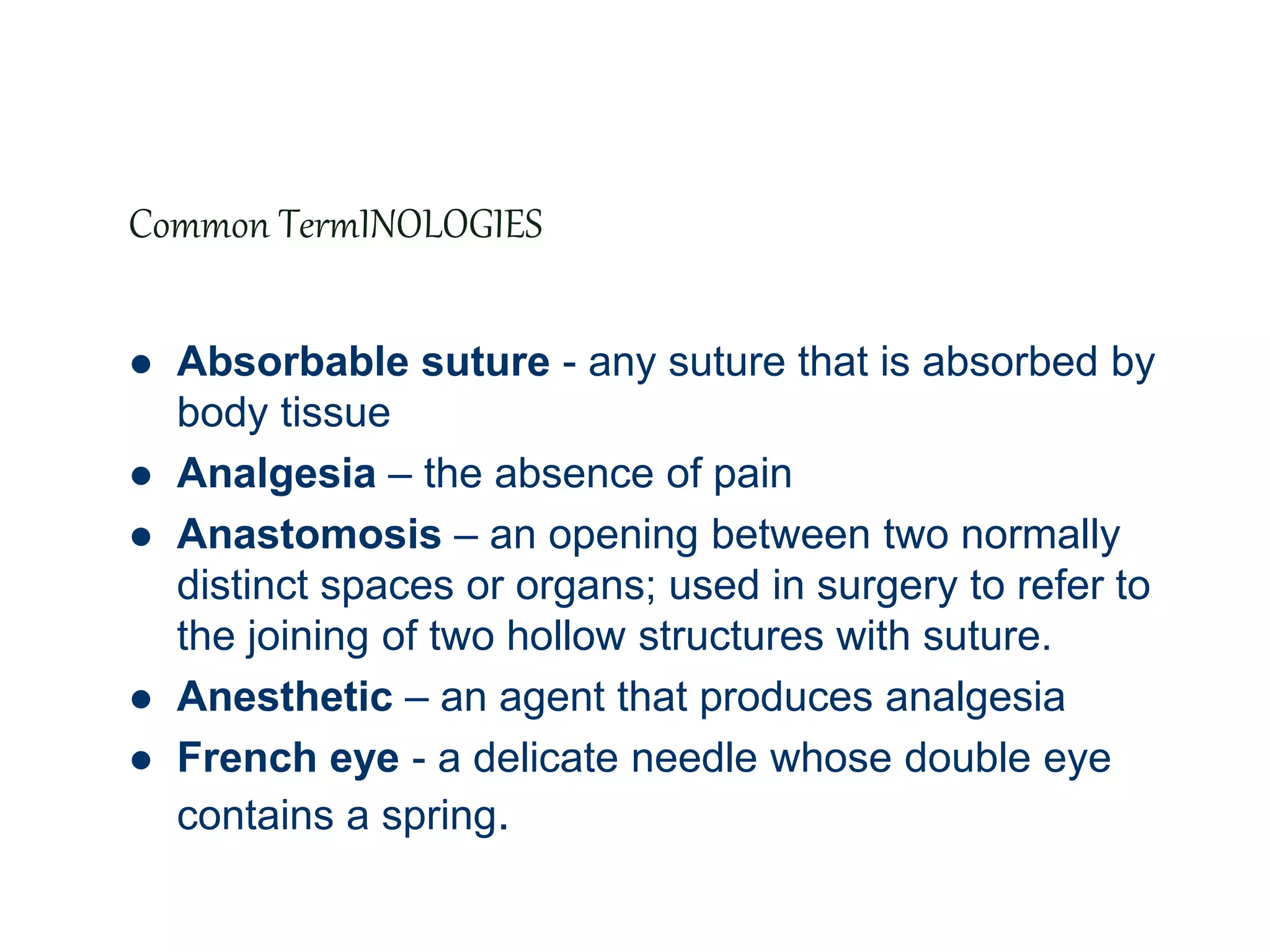 Common TermINOLOGIES

• Absorbable suture - any suture that is absorbed by body tissue
• Analgesia – the absence of pain
• Anastomosis – an opening between two normally distinct spaces or organs; used in surgery to refer to the joining of two hollow structures with suture.
• Anesthetic – an agent that produces analgesia
• French eye - a delicate needle whose double eye contains a spring.